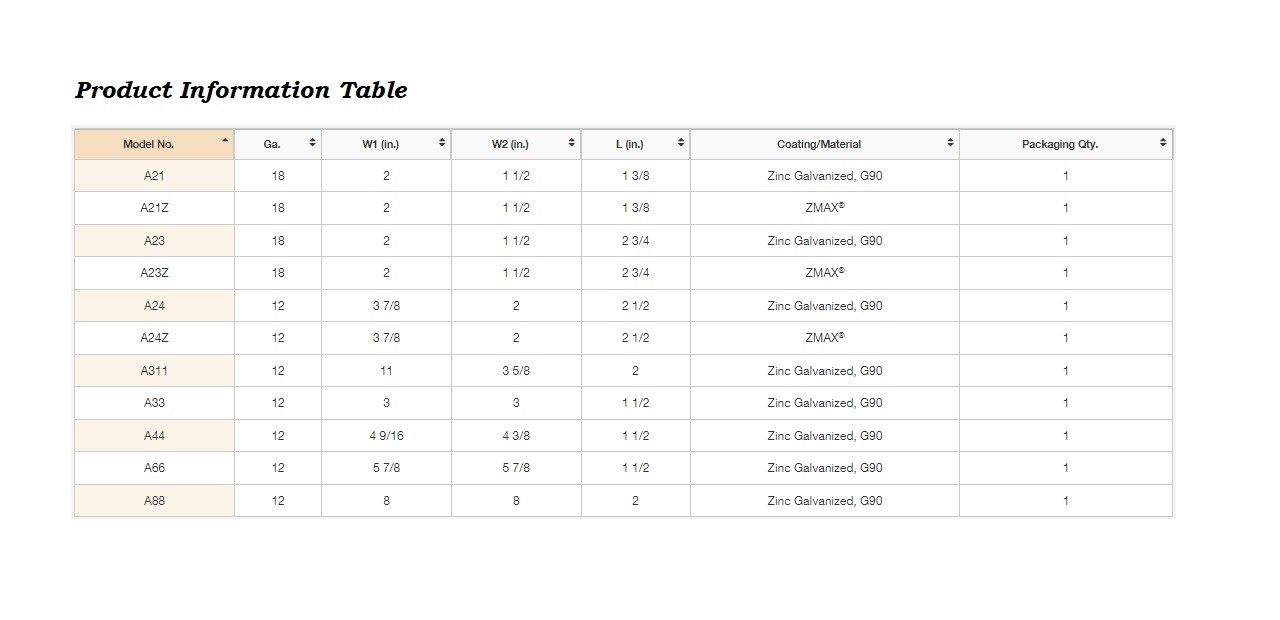 Product Information Table

| Model No. | Ga. | W1 (in.) | W2 (in.) | L (in.) | Coating/Material | Packaging Qty. |
|---|---|---|---|---|---|---|
| A21 | 18 | 2 | 1 1/2 | 1 3/8 | Zinc Galvanized, G90 | 1 |
| A21Z | 18 | 2 | 1 1/2 | 1 3/8 | ZMAX® | 1 |
| A23 | 18 | 2 | 1 1/2 | 2 3/4 | Zinc Galvanized, G90 | 1 |
| A23Z | 18 | 2 | 1 1/2 | 2 3/4 | ZMAX® | 1 |
| A24 | 12 | 3 7/8 | 2 | 2 1/2 | Zinc Galvanized, G90 | 1 |
| A24Z | 12 | 3 7/8 | 2 | 2 1/2 | ZMAX® | 1 |
| A311 | 12 | 11 | 3 5/8 | 2 | Zinc Galvanized, G90 | 1 |
| A33 | 12 | 3 | 3 | 1 1/2 | Zinc Galvanized, G90 | 1 |
| A44 | 12 | 4 9/16 | 4 3/8 | 1 1/2 | Zinc Galvanized, G90 | 1 |
| A66 | 12 | 5 7/8 | 5 7/8 | 1 1/2 | Zinc Galvanized, G90 | 1 |
| A88 | 12 | 8 | 8 | 2 | Zinc Galvanized, G90 | 1 |